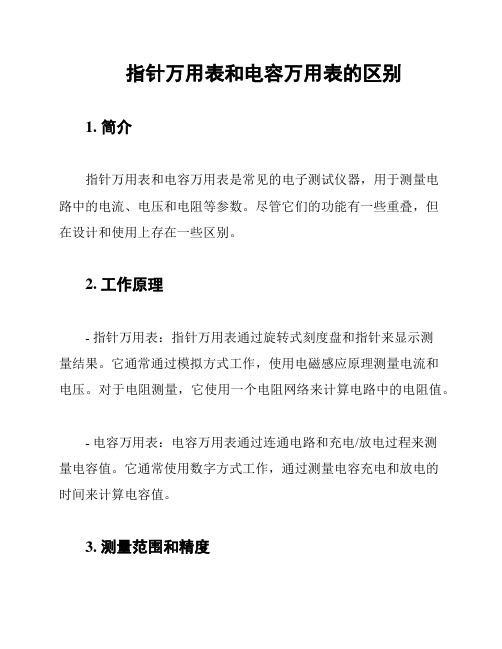 指针万用表和电容万用表的区别

1. 简介

指针万用表和电容万用表是常见的电子测试仪器，用于测量电路中的电流、电压和电阻等参数。尽管它们的功能有一些重叠，但在设计和使用上存在一些区别。

2. 工作原理

- 指针万用表：指针万用表通过旋转式刻度盘和指针来显示测量结果。它通常通过模拟方式工作，使用电磁感应原理测量电流和电压。对于电阻测量，它使用一个电阻网络来计算电路中的电阻值。

- 电容万用表：电容万用表通过连通电路和充电/放电过程来测量电容值。它通常使用数字方式工作，通过测量电容充电和放电的时间来计算电容值。

3. 测量范围和精度